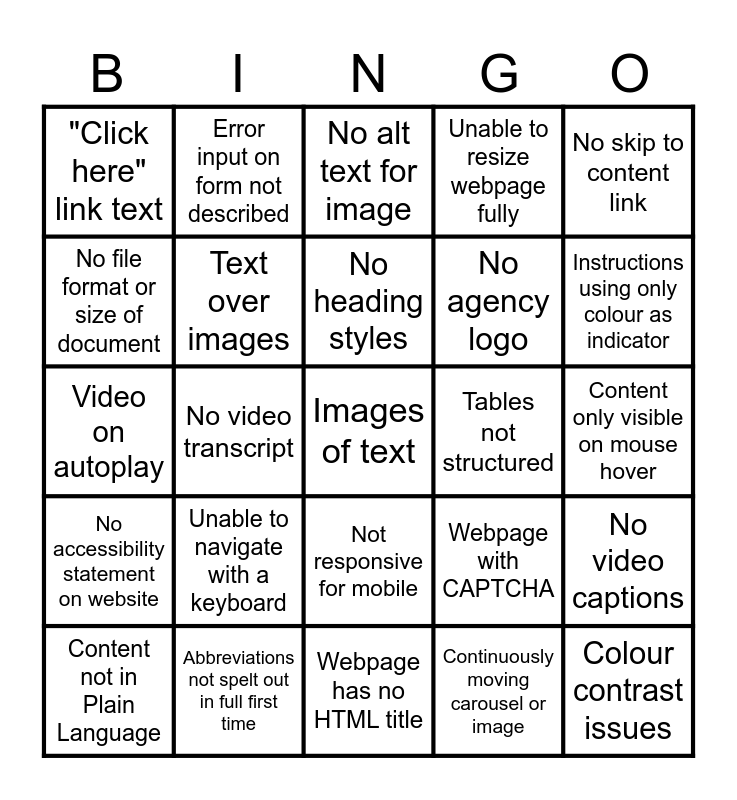 | B | I | N | G | O |
|---|---|---|---|---|
| "Click here" link text | Error input on form not described | No alt text for image | Unable to resize webpage fully | No skip to content link |
| No file format or size of document | Text over images | No heading styles | No agency logo | Instructions using only colour as indicator |
| Video on autoplay | No video transcript | Images of text | Tables not structured | Content only visible on mouse hover |
| No accessibility statement on website | Unable to navigate with a keyboard | Not responsive for mobile | Webpage with CAPTCHA | No video captions |
| Content not in Plain Language | Abbreviations not spelt out in full first time | Webpage has no HTML title | Continuously moving carousel or image | Colour contrast issues |